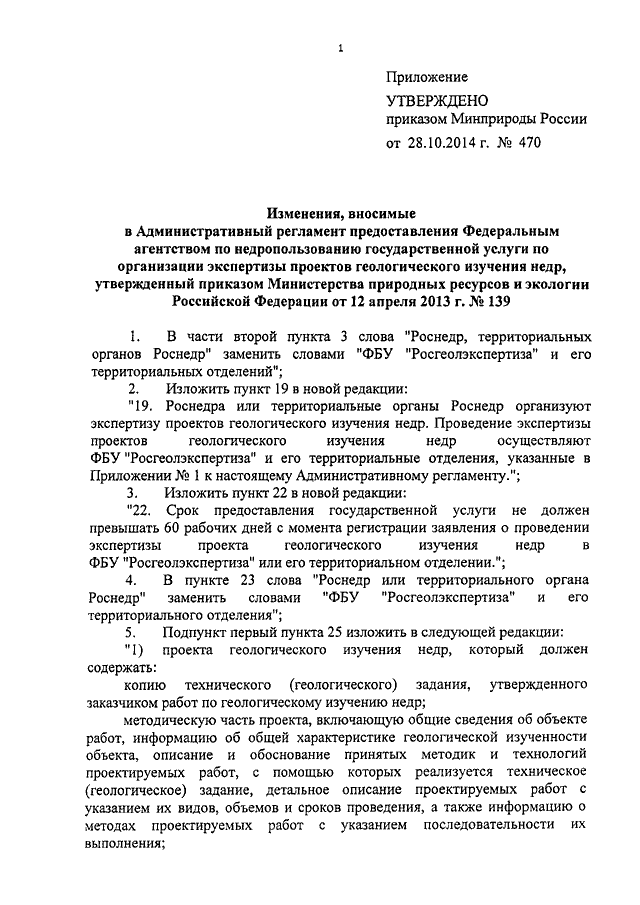 1

Приложение

УТВЕРЖДЕНО
приказом Минприроды России
от 28.10.2014 г. № 470

Изменения, вносимые
в Административный регламент предоставления Федеральным агентством по недропользованию государственной услуги по организации экспертизы проектов геологического изучения недр, утвержденный приказом Министерства природных ресурсов и экологии Российской Федерации от 12 апреля 2013 г. № 139

1. В части второй пункта 3 слова "Роснедр, территориальных органов Роснедр" заменить словами "ФБУ "Росгеолэкспертиза" и его территориальных отделений";

2. Изложить пункт 19 в новой редакции:

"19. Роснедра или территориальные органы Роснедр организуют экспертизу проектов геологического изучения недр. Проведение экспертизы проектов геологического изучения недр осуществляют ФБУ "Росгеолэкспертиза" и его территориальные отделения, указанные в Приложении № 1 к настоящему Административному регламенту.";

3. Изложить пункт 22 в новой редакции:

"22. Срок предоставления государственной услуги не должен превышать 60 рабочих дней с момента регистрации заявления о проведении экспертизы проекта геологического изучения недр в ФБУ "Росгеолэкспертиза" или его территориальном отделении.";

4. В пункте 23 слова "Роснедр или территориального органа Роснедр" заменить словами "ФБУ "Росгеолэкспертиза" и его территориального отделения";

5. Подпункт первый пункта 25 изложить в следующей редакции:

"1) проекта геологического изучения недр, который должен содержать:

копию технического (геологического) задания, утвержденного заказчиком работ по геологическому изучению недр;

методическую часть проекта, включающую общие сведения об объекте работ, информацию об общей характеристике геологической изученности объекта, описание и обоснование принятых методик и технологий проектируемых работ, с помощью которых реализуется техническое (геологическое) задание, детальное описание проектируемых работ с указанием их видов, объемов и сроков проведения, а также информацию о методах проектируемых работ с указанием последовательности их выполнения;